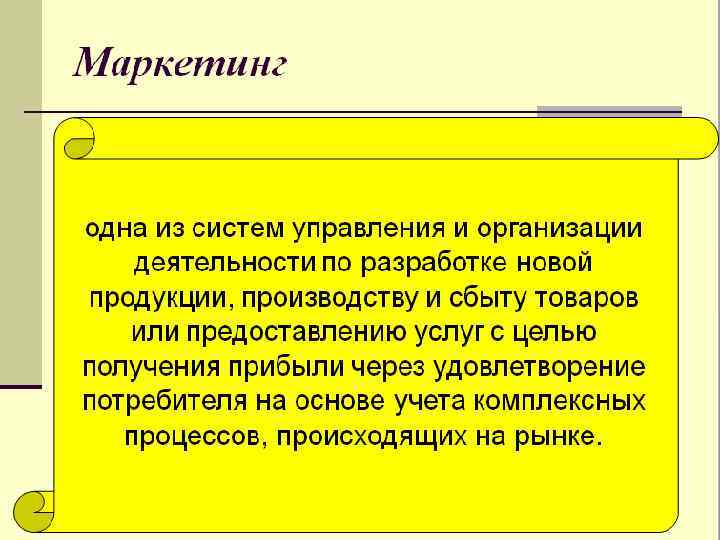 Маркетинг

одна из систем управления и организации деятельности по разработке новой продукции, производству и сбыту товаров или предоставлению услуг с целью получения прибыли через удовлетворение потребителя на основе учета комплексных процессов, происходящих на рынке.